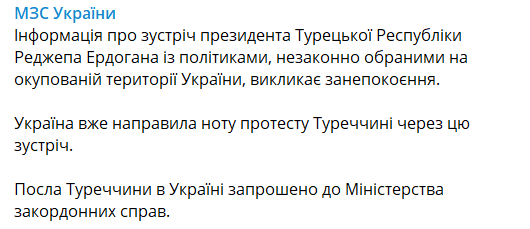 МЗС України
Інформація про зустріч президента Турецької Республіки Реджепа Ердогана із політиками, незаконно обраними на окупованій території України, викликає занепокоєння.

Україна вже направила ноту протесту Туреччині через цю зустріч.

Посла Туреччини в Україні запрошено до Міністерства закордонних справ.